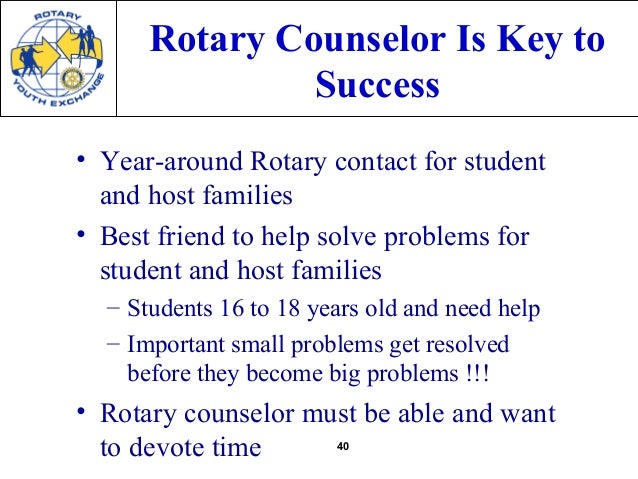 ROTARY YOUTH EXCHANGE

Rotary Counselor Is Key to Success

• Year-around Rotary contact for student and host families

• Best friend to help solve problems for student and host families

– Students 16 to 18 years old and need help

– Important small problems get resolved before they become big problems !!!

• Rotary counselor must be able and want to devote time

40